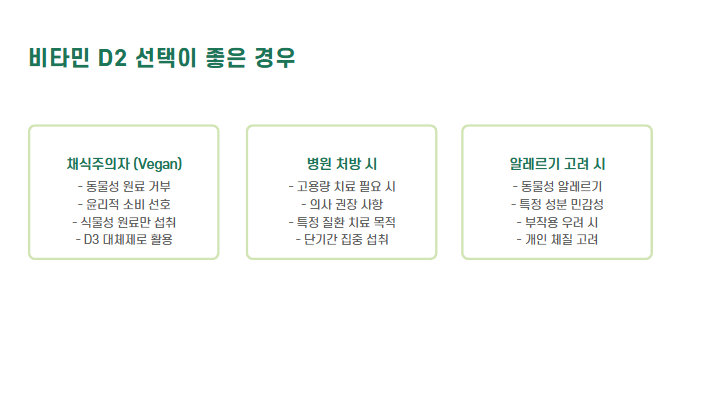 비타민 D2 선택이 좋은 경우

채식주의자 (Vegan)
- 동물성 원료 거부
- 윤리적 소비 선호
- 식물성 원료만 섭취
- D3 대체제로 활용

병원 처방 시
- 고용량 치료 필요 시
- 의사 권장 사항
- 특정 질환 치료 목적
- 단기간 집중 섭취

알레르기 고려 시
- 동물성 알레르기
- 특정 성분 민감성
- 부작용 우려 시
- 개인 체질 고려